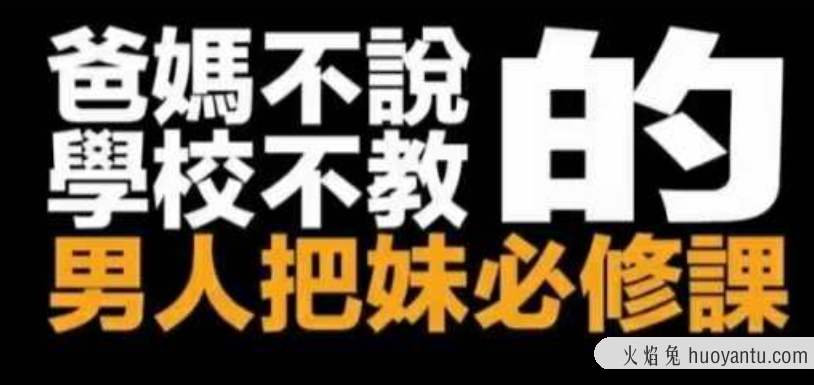 爸媽不說
學校不教
的
男人把妹必修課

火焰兔 huoyantu.com